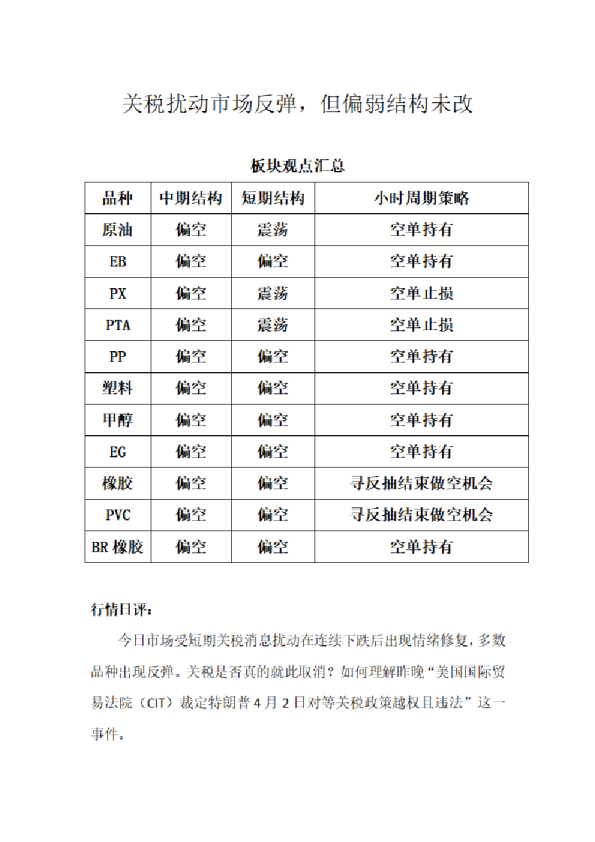 关税扰动市场反弹，但偏弱结构未改

板块观点汇总

| 品种 | 中期结构 | 短期结构 | 小时周期策略 |
|---|---|---|---|
| 原油 | 偏空 | 震荡 | 空单持有 |
| EB | 偏空 | 偏空 | 空单持有 |
| PX | 偏空 | 震荡 | 空单止损 |
| PTA | 偏空 | 震荡 | 空单止损 |
| PP | 偏空 | 偏空 | 空单持有 |
| 塑料 | 偏空 | 偏空 | 空单持有 |
| 甲醇 | 偏空 | 偏空 | 空单持有 |
| EG | 偏空 | 偏空 | 空单持有 |
| 橡胶 | 偏空 | 偏空 | 寻反抽结束做空机会 |
| PVC | 偏空 | 偏空 | 寻反抽结束做空机会 |
| BR 橡胶 | 偏空 | 偏空 | 空单持有 |

行情日评：

今日市场受短期关税消息扰动在连续下跌后出现情绪修复，多数品种出现反弹。关税是否真的就此取消？如何理解昨晚“美国国际贸易法院（CIT）裁定特朗普 4 月 2 日对等关税政策越权且违法”这一事件。